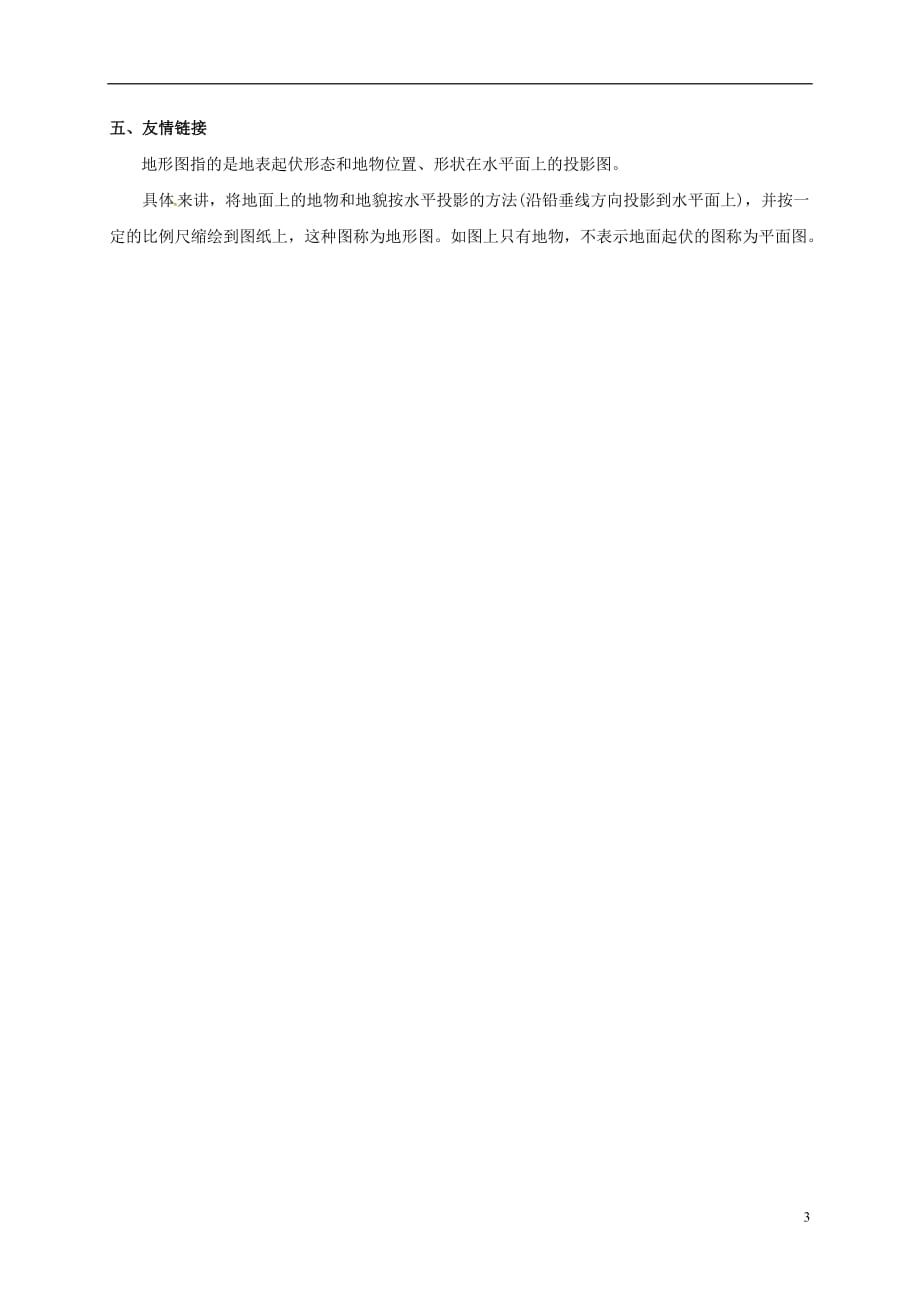 五、友情链接

地形图指的是地表起伏形态和地物位置、形状在水平面上的投影图。

具体来讲，将地面上的地物和地貌按水平投影的方法(沿铅垂线方向投影到水平面上)，并按一定的比例尺缩绘到图纸上，这种图称为地形图。如图上只有地物，不表示地面起伏的图称为平面图。

3